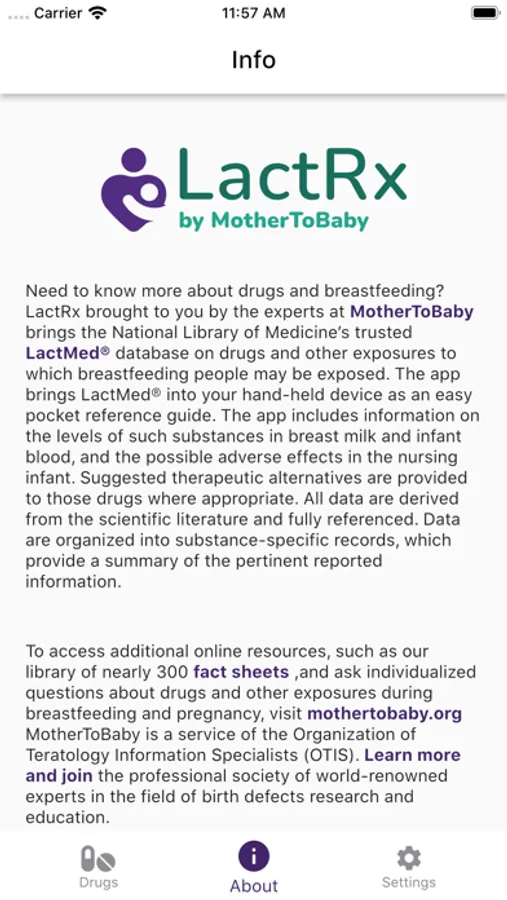 Carrier 11:57 AM

Info

LactRx
by MotherToBaby

Need to know more about drugs and breastfeeding? LactRx brought to you by the experts at MotherToBaby brings the National Library of Medicine's trusted LactMed® database on drugs and other exposures to which breastfeeding people may be exposed. The app brings LactMed® into your hand-held device as an easy pocket reference guide. The app includes information on the levels of such substances in breast milk and infant blood, and the possible adverse effects in the nursing infant. Suggested therapeutic alternatives are provided to those drugs where appropriate. All data are derived from the scientific literature and fully referenced. Data are organized into substance-specific records, which provide a summary of the pertinent reported information.

To access additional online resources, such as our library of nearly 300 fact sheets ,and ask individualized questions about drugs and other exposures during breastfeeding and pregnancy, visit mothertobaby.org MotherToBaby is a service of the Organization of Teratology Information Specialists (OTIS). Learn more and join the professional society of world-renowned experts in the field of birth defects research and education.

Drugs About Settings